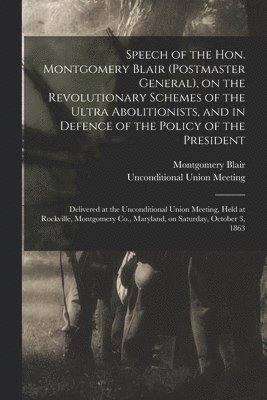 Speech of the Hon. Montgomery Blair (Postmaster General), on the Revolutionary Schemes of the Ultra Abolitionists, and in Defence of the Policy of the President

Montgomery Blair
Unconditional Union Meeting

Delivered at the Unconditional Union Meeting, Held at Rockville, Montgomery Co., Maryland, on Saturday, October 3, 1863